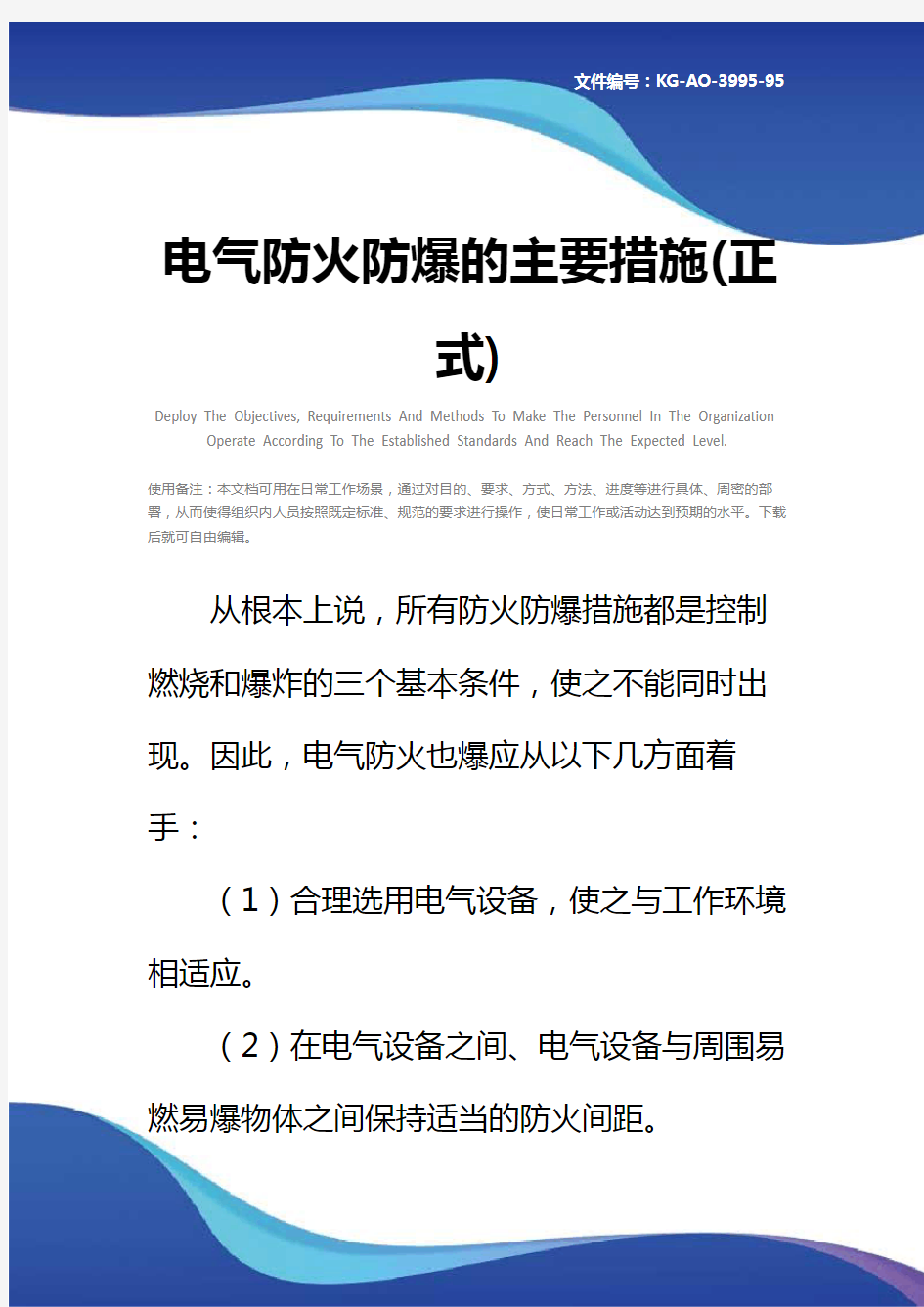 文件编号：KG-AO-3995-95

电气防火防爆的主要措施(正式)

Deploy The Objectives, Requirements And Methods To Make The Personnel In The Organization Operate According To The Established Standards And Reach The Expected Level.

使用备注：本文档可用在日常工作场景，通过对目的、要求、方式、方法、进度等进行具体、周密的部署，从而使得组织内人员按照既定标准、规范的要求进行操作，使日常工作或活动达到预期的水平。下载后就可自由编辑。

从根本上说，所有防火防爆措施都是控制燃烧和爆炸的三个基本条件，使之不能同时出现。因此，电气防火也爆应从以下几方面着手：

（1）合理选用电气设备，使之与工作环境相适应。

（2）在电气设备之间、电气设备与周围易燃易爆物体之间保持适当的防火间距。